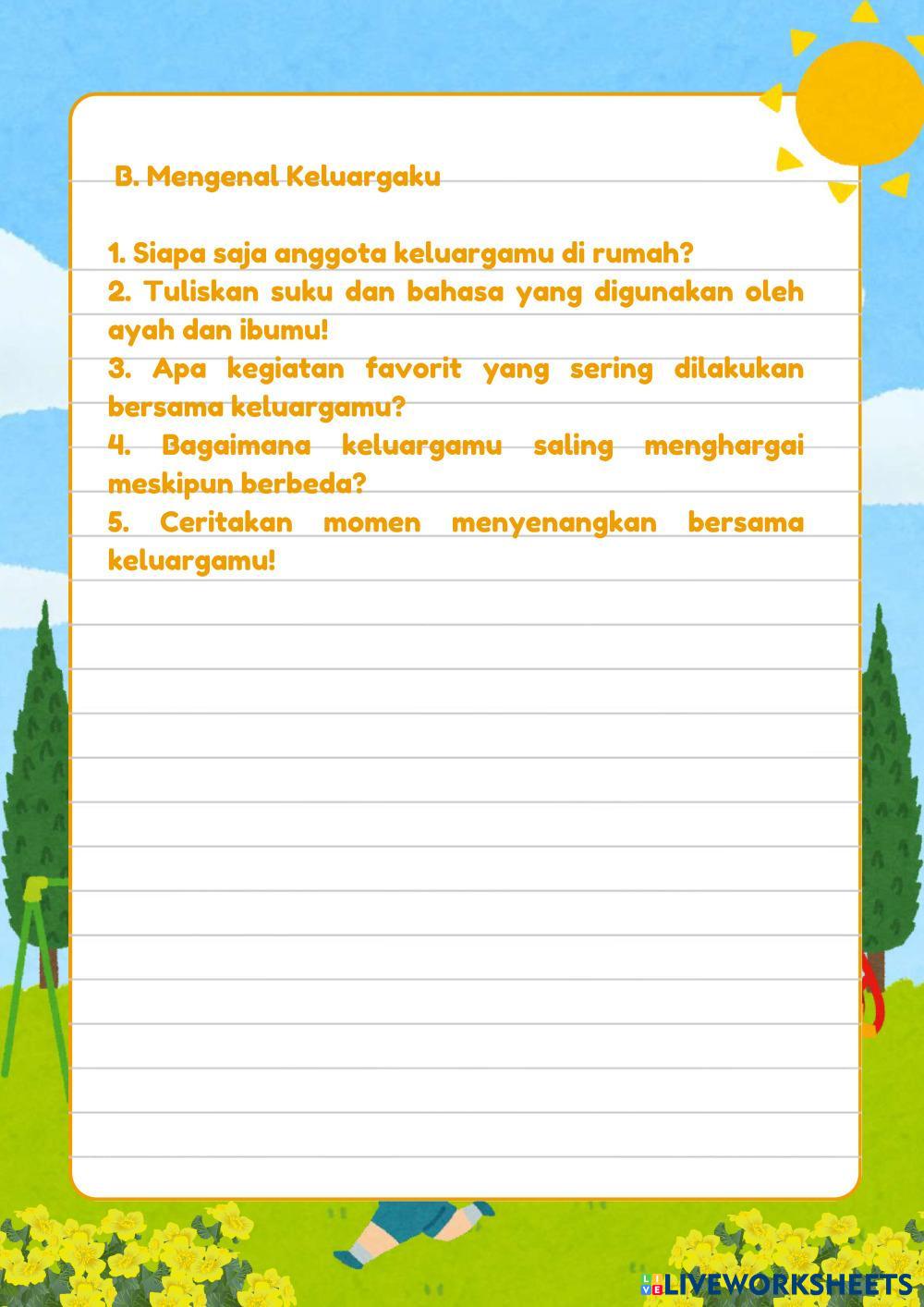 B. Mengenal Keluargaku

1. Siapa saja anggota keluargamu di rumah?
2. Tuliskan suku dan bahasa yang digunakan oleh ayah dan ibumu!
3. Apa kegiatan favorit yang sering dilakukan bersama keluargamu?
4. Bagaimana keluargamu saling menghargai meskipun berbeda?
5. Ceritakan momen menyenangkan bersama keluargamu!

LIVEWORKSHEETS